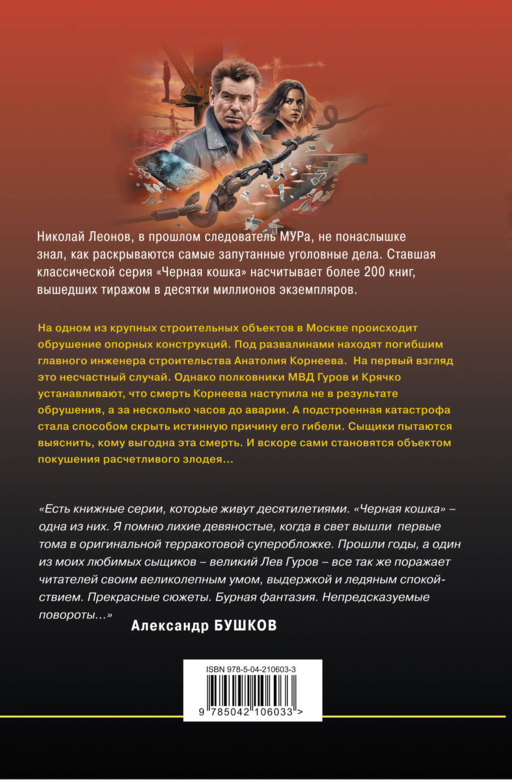 Николай Леонов, в прошлом следователь МУРа, не понаслышке знал, как раскрываются самые запутанные уголовные дела. Ставшая классической серия «Черная кошка» насчитывает более 200 книг, вышедших тиражом в десятки миллионов экземпляров.

На одном из крупных строительных объектов в Москве происходит обрушение опорных конструкций. Под развалинами находят погибшим главного инженера строительства Анатолия Корнеева. На первый взгляд это несчастный случай. Однако полковники МВД Гуров и Крячко устанавливают, что смерть Корнеева наступила не в результате обрушения, а за несколько часов до аварии. А подстроенная катастрофа стала способом скрыть истинную причину его гибели. Сыщики пытаются выяснить, кому выгодна эта смерть. И вскоре сами становятся объектом покушения расчетливого злодея…

«Есть книжные серии, которые живут десятилетиями. «Черная кошка» – одна из них. Я помню лихие девяностые, когда в свет вышли первые тома в оригинальной терракотовой суперобложке. Прошли годы, а один из моих любимых сыщиков – великий Лев Гуров – все так же поражает читателей своим великолепным умом, выдержкой и ледяным спокойствием. Прекрасные сюжеты. Бурная фантазия. Непредсказуемые повороты…»

Александр БУШКОВ

ISBN 978-5-04-210603-3

9 785042 106033 >